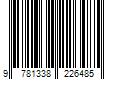 9 781338 226485